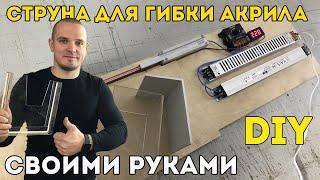 СТРУНА ДЛЯ ГИБКИ АКРИЛА

DIY

СВОИМИ РУКАМИ